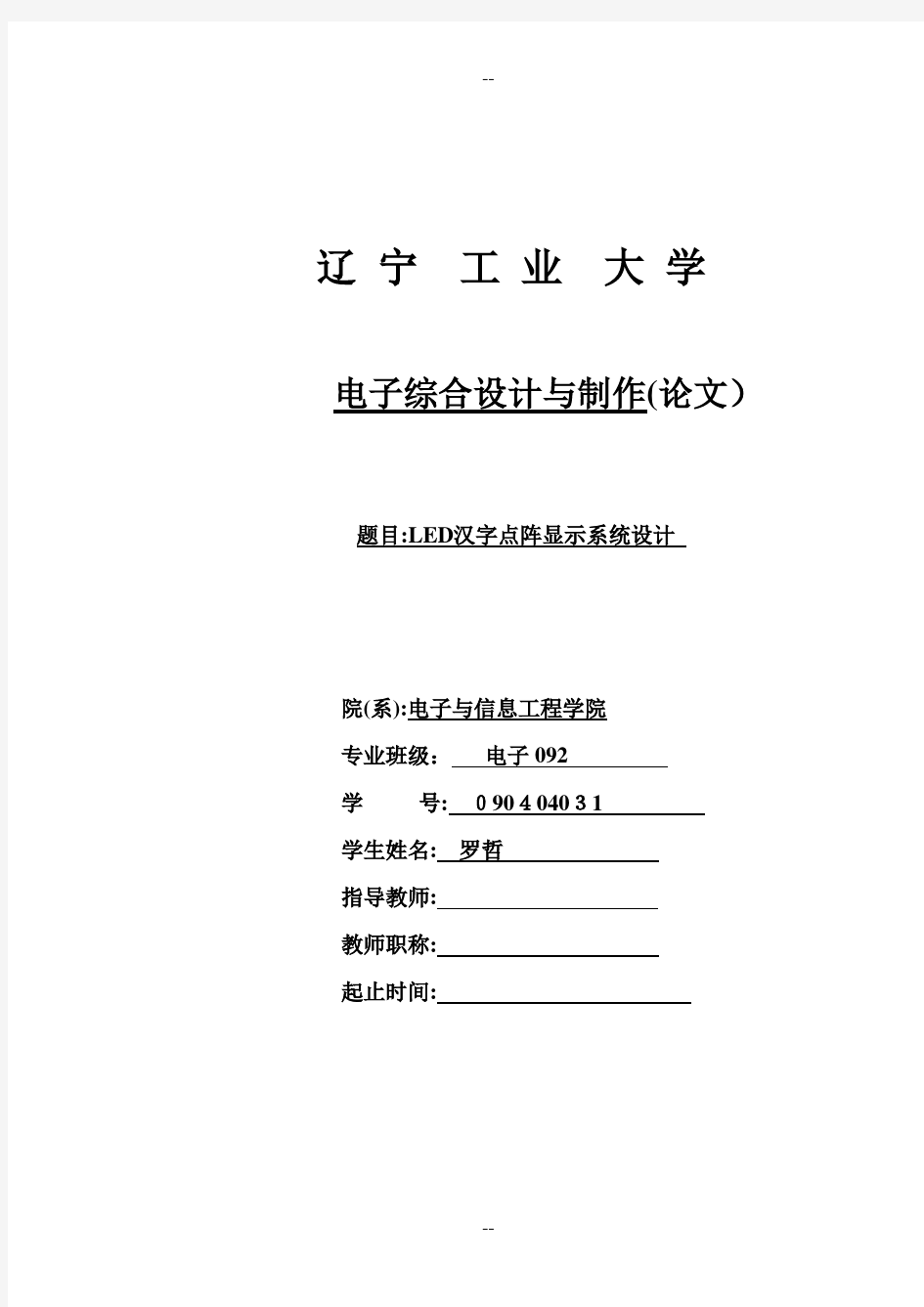 --

辽 宁 工 业 大 学

电子综合设计与制作(论文）

题目:LED汉字点阵显示系统设计

院(系):电子与信息工程学院

专业班级： 电子 092

学 号: 0 90 4 040 3 1

学生姓名: 罗哲

指导教师:

教师职称:

起止时间:

--